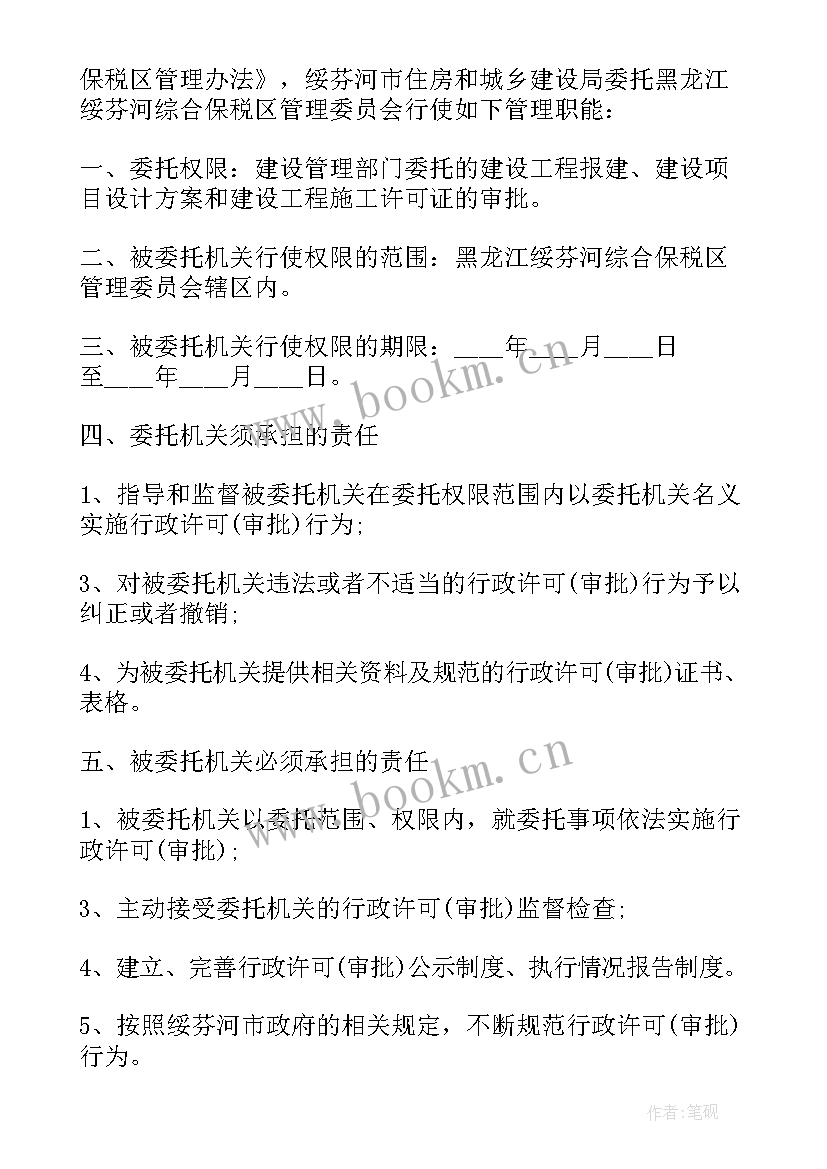 保税区管理办法》，绥芬河市住房和城乡建设局委托黑龙江绥芬河综合保税区管理委员会行使如下管理职能：

一、委托权限：建设管理部门委托的建设工程报建、建设项目设计方案和建设工程施工许可证的审批。

二、被委托机关行使权限的范围：黑龙江绥芬河综合保税区管理委员会辖区内。

三、被委托机关行使权限的期限：____年____月____日至____年____月____日。

四、委托机关须承担的责任

1、指导和监督被委托机关在委托权限范围内以委托机关名义实施行政许可(审批)行为;

3、对被委托机关违法或者不适当的行政许可(审批)行为予以纠正或者撤销;

4、为被委托机关提供相关资料及规范的行政许可(审批)证书、表格。

五、被委托机关必须承担的责任

1、被委托机关以委托范围、权限内，就委托事项依法实施行政许可(审批);

3、主动接受委托机关的行政许可(审批)监督检查;

4、建立、完善行政许可(审批)公示制度、执行情况报告制度。

5、按照绥芬河市政府的相关规定，不断规范行政许可(审批)行为。

www.bookm.cn

www.bookm.cn

作者:笔砚